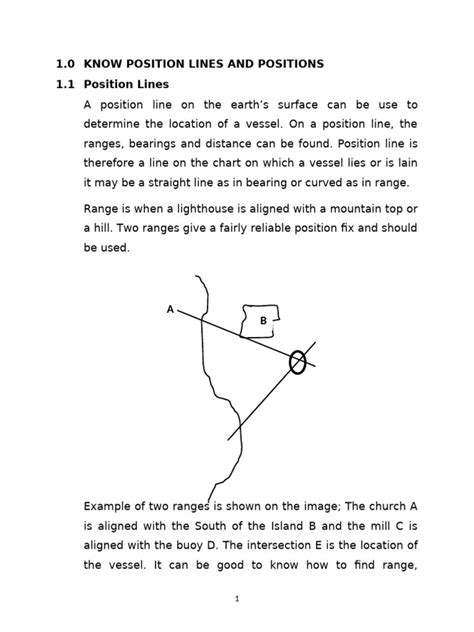 1.0 KNOW POSITION LINES AND POSITIONS

1.1 Position Lines

A position line on the earth's surface can be use to determine the location of a vessel. On a position line, the ranges, bearings and distance can be found. Position line is therefore a line on the chart on which a vessel lies or is lain it may be a straight line as in bearing or curved as in range.

Range is when a lighthouse is aligned with a mountain top or a hill. Two ranges give a fairly reliable position fix and should be used.

A

B

Example of two ranges is shown on the image; The church A is aligned with the South of the Island B and the mill C is aligned with the buoy D. The intersection E is the location of the vessel. It can be good to know how to find range,

1